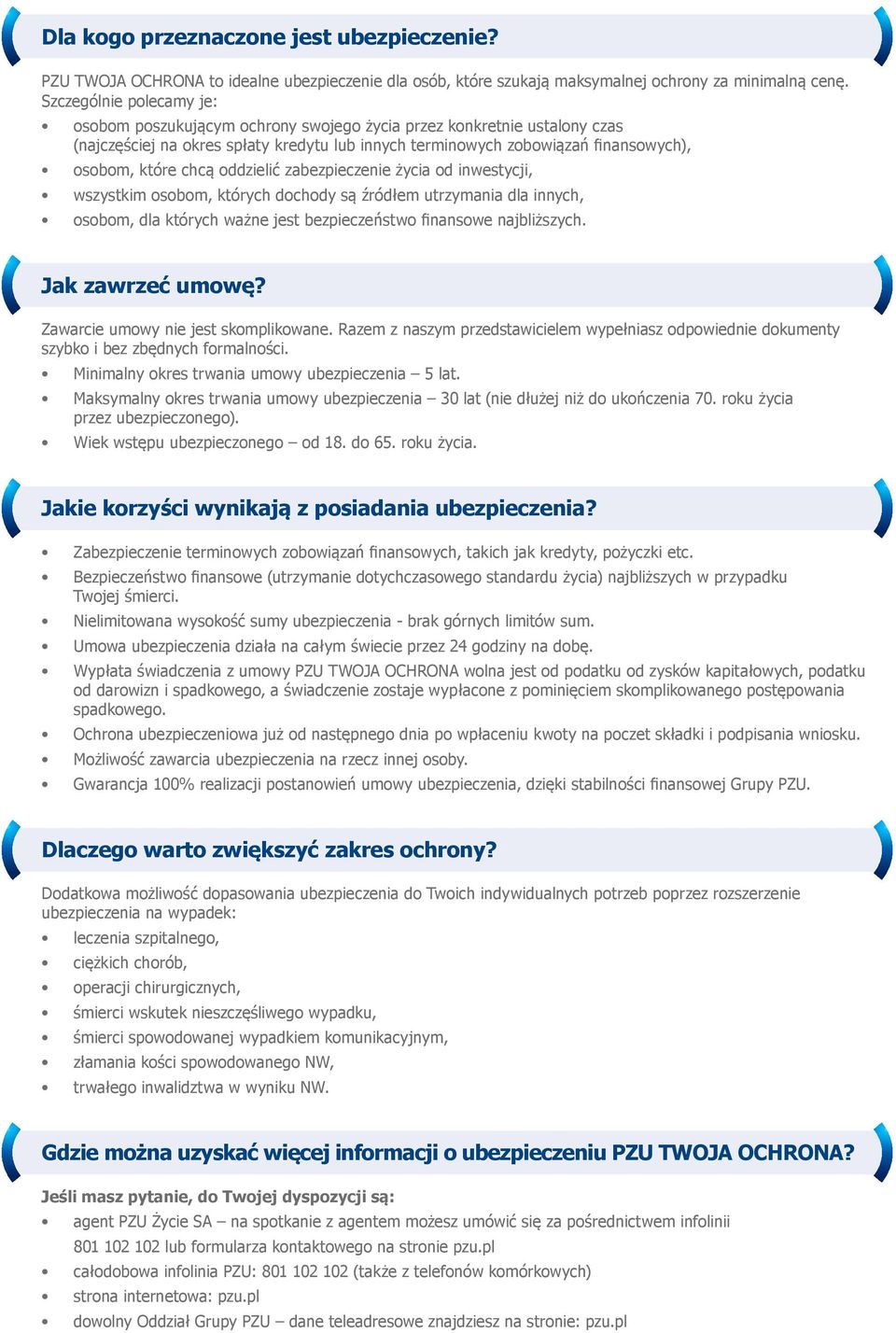 Dla kogo przeznaczone jest ubezpieczenie?

PZU TWOJA OCHRONA to idealne ubezpieczenie dla osób, które szukają maksymalnej ochrony za minimalną cenę. Szczególnie polecamy je:

• osobom poszukującym ochrony swojego życia przez konkretnie ustalony czas (najczęściej na okres spłaty kredytu lub innych terminowych zobowiązań finansowych),
• osobom, które chcą oddzielić zabezpieczenie życia od inwestycji,
• wszystkim osobom, których dochody są źródłem utrzymania dla innych,
• osobom, dla których ważne jest bezpieczeństwo finansowe najbliższych.

Jak zawrzeć umowę?

Zawarcie umowy nie jest skomplikowane. Razem z naszym przedstawicielem wypełniasz odpowiednie dokumenty szybko i bez zbędnych formalności.

• Minimalny okres trwania umowy ubezpieczenia – 5 lat.
• Maksymalny okres trwania umowy ubezpieczenia – 30 lat (nie dłużej niż do ukończenia 70. roku życia przez ubezpieczonego).
• Wiek wstępu ubezpieczonego – od 18. do 65. roku życia.

Jakie korzyści wynikają z posiadania ubezpieczenia?

• Zabezpieczenie terminowych zobowiązań finansowych, takich jak kredyty, pożyczki etc.
• Bezpieczeństwo finansowe (utrzymanie dotychczasowego standardu życia) najbliższych w przypadku Twojej śmierci.
• Nielimitowana wysokość sumy ubezpieczenia - brak górnych limitów sum.
• Umowa ubezpieczenia działa na całym świecie przez 24 godziny na dobę.
• Wypłata świadczenia z umowy PZU TWOJA OCHRONA wolna jest od podatku od zysków kapitałowych, podatku od darowizn i spadkowego, a świadczenie zostaje wypłacone z pominięciem skomplikowanego postępowania spadkowego.
• Ochrona ubezpieczeniowa już od następnego dnia po wpłaceniu kwoty na poczet składki i podpisania wniosku.
• Możliwość zawarcia ubezpieczenia na rzecz innej osoby.
• Gwarancja 100% realizacji postanowień umowy ubezpieczenia, dzięki stabilności finansowej Grupy PZU.

Dlaczego warto zwiększyć zakres ochrony?

Dodatkowa możliwość dopasowania ubezpieczenia do Twoich indywidualnych potrzeb poprzez rozszerzenie ubezpieczenia na wypadek:

• leczenia szpitalnego,
• ciężkich chorób,
• operacji chirurgicznych,
• śmierci wskutek nieszczęśliwego wypadku,
• śmierci spowodowanej wypadkiem komunikacyjnym,
• złamania kości spowodowanego NW,
• trwałego inwalidztwa w wyniku NW.

Gdzie można uzyskać więcej informacji o ubezpieczeniu PZU TWOJA OCHRONA?

Jeśli masz pytanie, do Twojej dyspozycji są:

• agent PZU Życie SA – na spotkanie z agentem możesz umówić się za pośrednictwem infolinii 801 102 102 lub formularza kontaktowego na stronie pzu.pl
• całodobowa infolinia PZU: 801 102 102 (także z telefonów komórkowych)
• strona internetowa: pzu.pl
• dowolny Oddział Grupy PZU – dane teleadresowe znajdziesz na stronie: pzu.pl